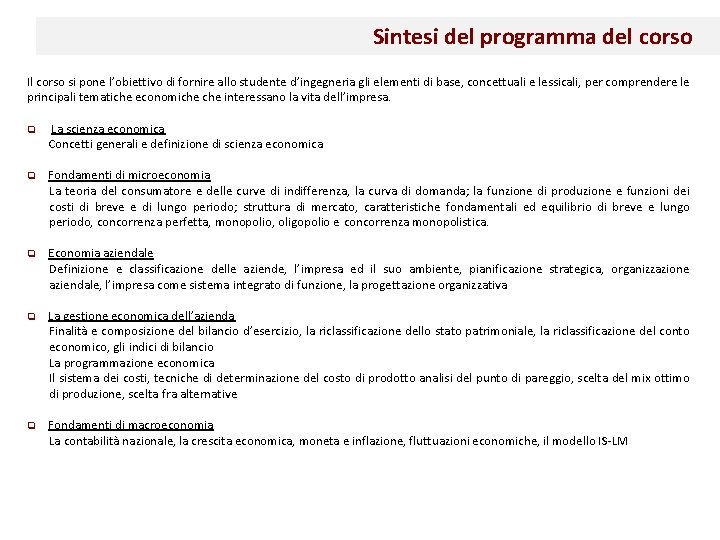 Sintesi del programma del corso

Il corso si pone l'obiettivo di fornire allo studente d'ingegneria gli elementi di base, concettuali e lessicali, per comprendere le principali tematiche economiche che interessano la vita dell'impresa.

La scienza economica
Concetti generali e definizione di scienza economica

Fondamenti di microeconomia
La teoria del consumatore e delle curve di indifferenza, la curva di domanda; la funzione di produzione e funzioni dei costi di breve e di lungo periodo; struttura di mercato, caratteristiche fondamentali ed equilibrio di breve e lungo periodo, concorrenza perfetta, monopolio, oligopolio e concorrenza monopolistica.

Economia aziendale
Definizione e classificazione delle aziende, l'impresa ed il suo ambiente, pianificazione strategica, organizzazione aziendale, l'impresa come sistema integrato di funzione, la progettazione organizzativa

La gestione economica dell'azienda
Finalità e composizione del bilancio d'esercizio, la riclassificazione dello stato patrimoniale, la riclassificazione del conto economico, gli indici di bilancio
La programmazione economica
Il sistema dei costi, tecniche di determinazione del costo di prodotto analisi del punto di pareggio, scelta del mix ottimo di produzione, scelta fra alternative

Fondamenti di macroeconomia
La contabilità nazionale, la crescita economica, moneta e inflazione, fluttuazioni economiche, il modello IS-LM